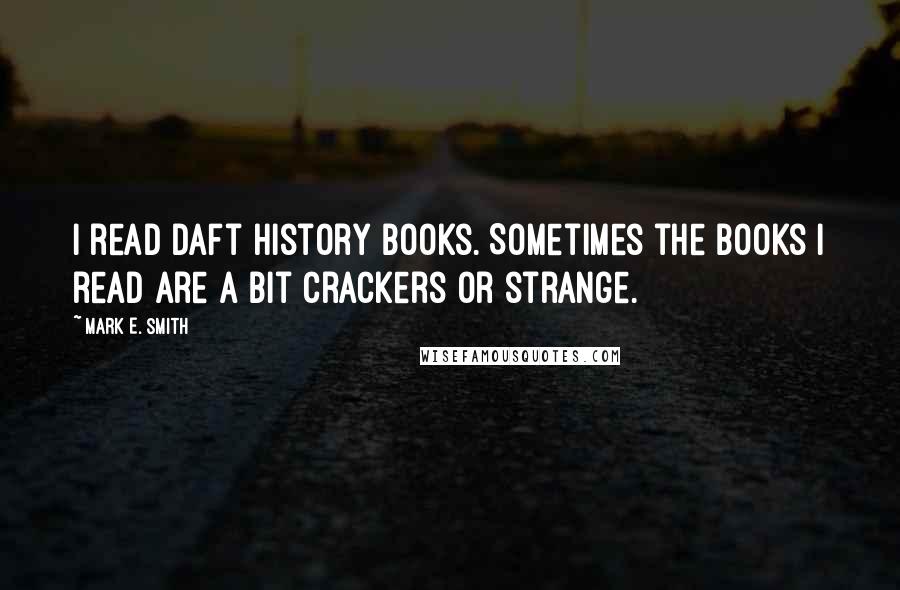 I READ DAFT HISTORY BOOKS. SOMETIMES THE BOOKS I READ ARE A BIT CRACKERS OR STRANGE.

~ MARK E. SMITH

WISEFAMOUSQUOTES.COM